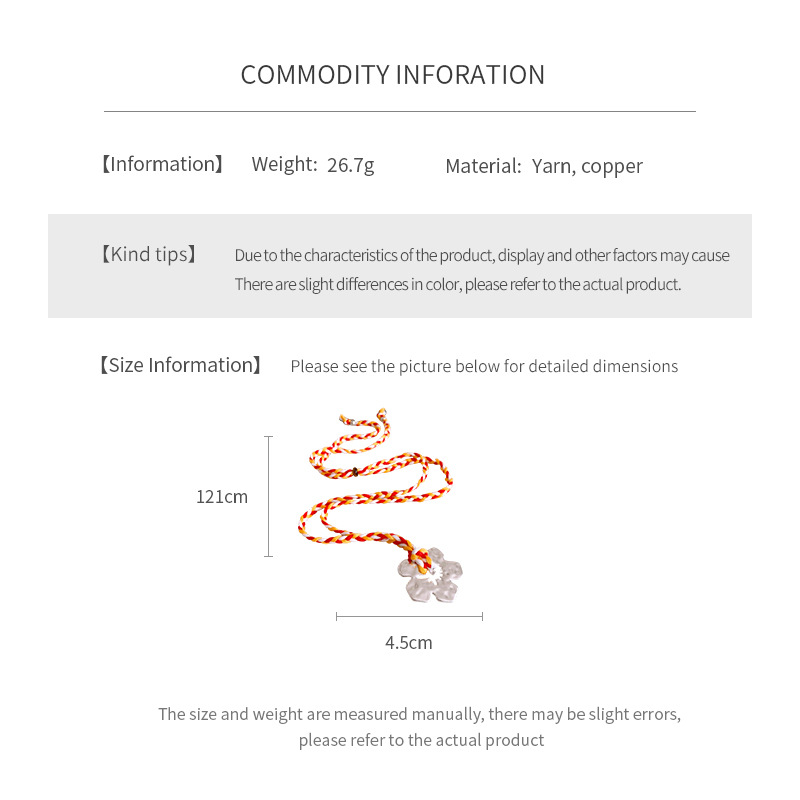 COMMODITY INFORATION

【Information】 Weight: 26.7g Material: Yarn, copper

【Kind tips】 Due to the characteristics of the product, display and other factors may cause There are slight differences in color, please refer to the actual product.

【Size Information】 Please see the picture below for detailed dimensions

121cm

4.5cm

The size and weight are measured manually, there may be slight errors, please refer to the actual product